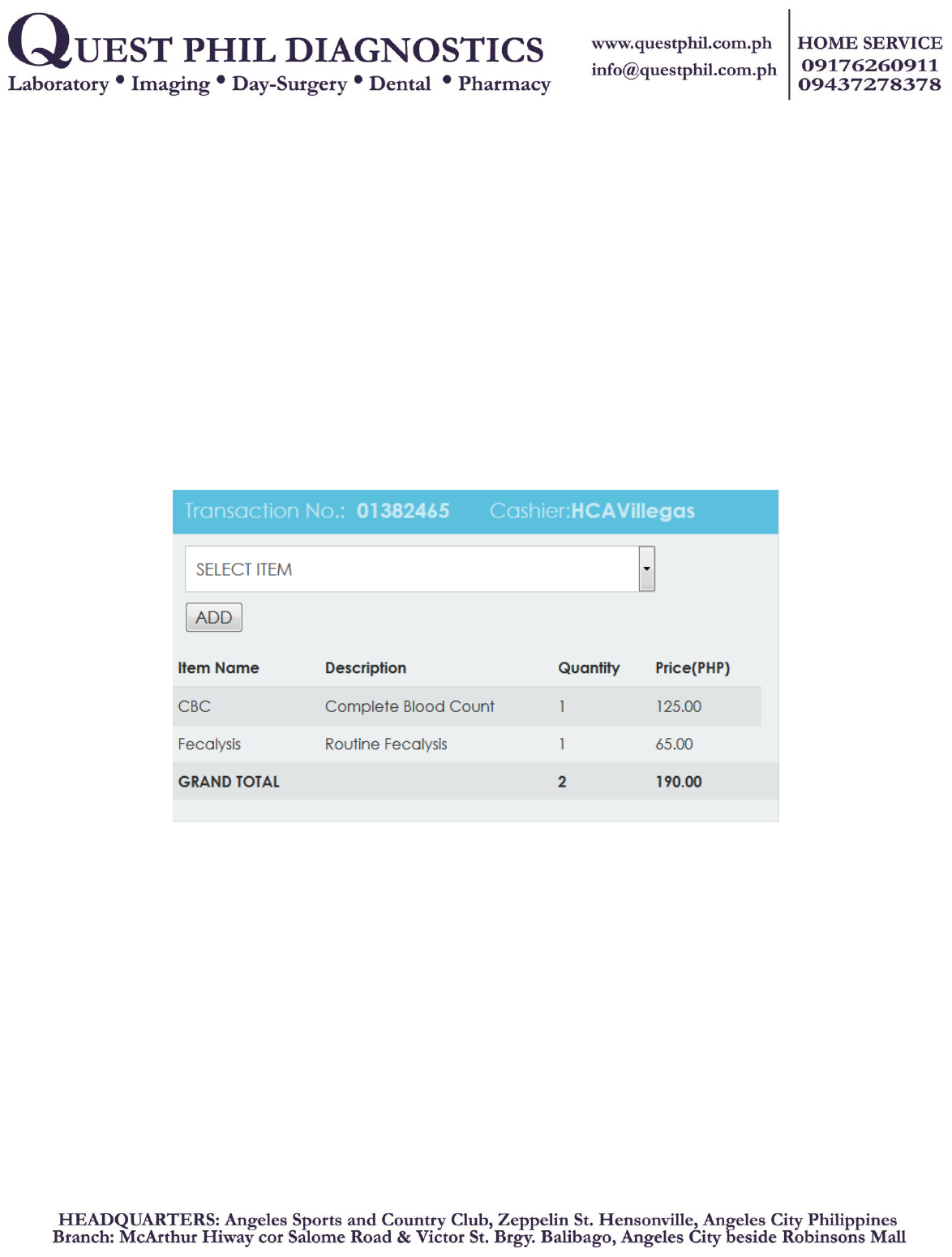 QUEST PHIL DIAGNOSTICS
Laboratory • Imaging • Day-Surgery • Dental • Pharmacy

www.questphil.com.ph
info@questphil.com.ph

HOME SERVICE
09176260911
09437278378

Transaction No.: 01382465 Cashier:HCAVillegas

SELECT ITEM

ADD

| Item Name | Description | Quantity | Price(PHP) |
|---|---|---|---|
| CBC | Complete Blood Count | 1 | 125.00 |
| Fecalysis | Routine Fecalysis | 1 | 65.00 |
| GRAND TOTAL | | 2 | 190.00 |

HEADQUARTERS: Angeles Sports and Country Club, Zeppelin St. Hensonville, Angeles City Philippines
Branch: McArthur Hiway cor Salome Road & Victor St. Brgy. Balibago, Angeles City beside Robinsons Mall